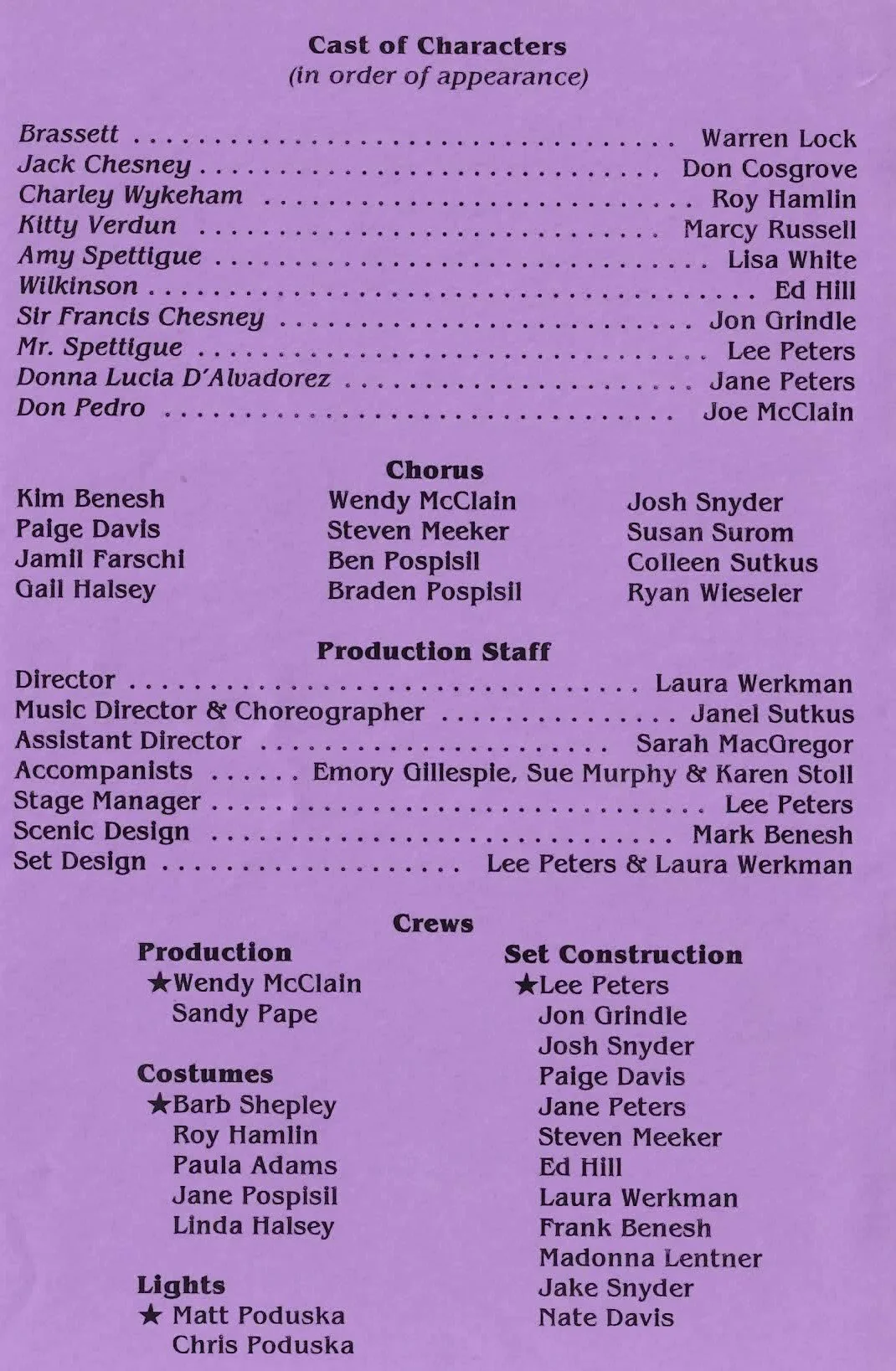 Cast of Characters
(in order of appearance)

Brassett Warren Lock
Jack Chesney Don Cosgrove
Charley Wykeham Roy Hamlin
Kitty Verdun Marcy Russell
Amy Spettigue Lisa White
Wilkinson Ed Hill
Sir Francis Chesney Jon Grindle
Mr. Spettigue Lee Peters
Donna Lucia D'Alvadorez Jane Peters
Don Pedro Joe McClain

Chorus

Kim Benesh
Paige Davis
Jamil Farschi
Gail Halsey

Wendy McClain
Steven Meeker
Ben Pospisil
Braden Pospisil

Josh Snyder
Susan Surom
Colleen Sutkus
Ryan Wieseler

Production Staff

Director Laura Werkman
Music Director & Choreographer Janel Sutkus
Assistant Director Sarah MacGregor
Accompanists Emory Gillespie, Sue Murphy & Karen Stoll
Stage Manager Lee Peters
Scenic Design Mark Benesh
Set Design Lee Peters & Laura Werkman

Crews

Production
★Wendy McClain
Sandy Pape

Costumes
★Barb Shepley
Roy Hamlin
Paula Adams
Jane Pospisil
Linda Halsey

Lights
★ Matt Poduska
Chris Poduska

Set Construction
★Lee Peters
Jon Grindle
Josh Snyder
Paige Davis
Jane Peters
Steven Meeker
Ed Hill
Laura Werkman
Frank Benesh
Madonna Lentner
Jake Snyder
Nate Davis